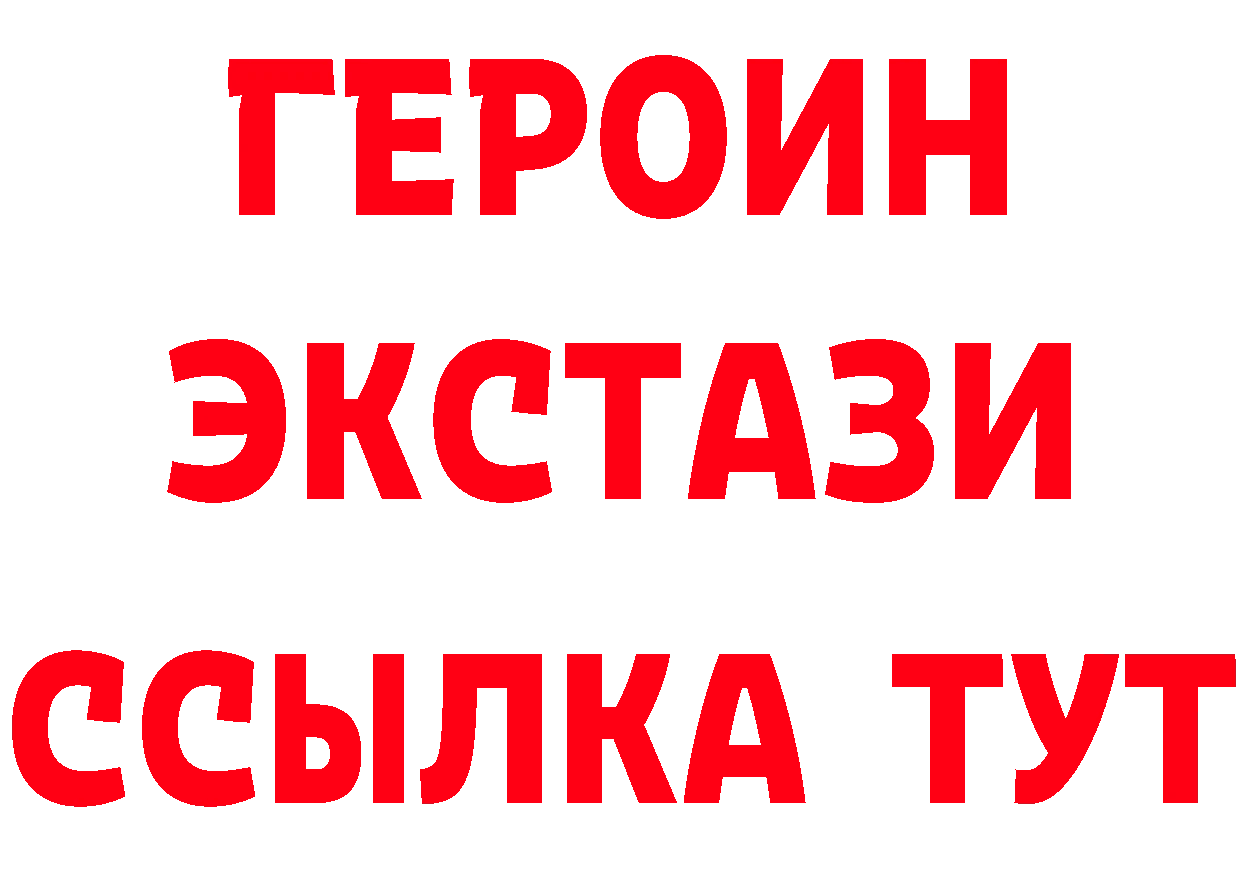 ГЕРОИН
ЭКСТАЗИ
ССЫЛКА ТУТ